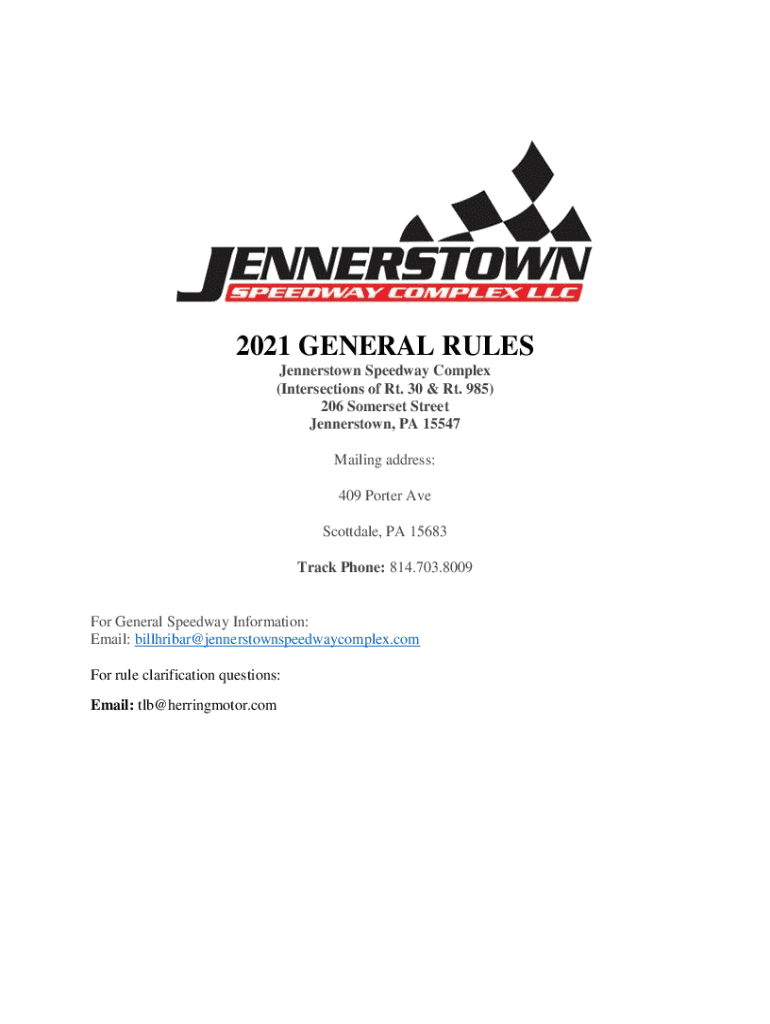 JENNERSTOWN
SPEEDWAY COMPLEX LLC

2021 GENERAL RULES

Jennerstown Speedway Complex
(Intersections of Rt. 30 & Rt. 985)
206 Somerset Street
Jennerstown, PA 15547

Mailing address:

409 Porter Ave

Scottdale, PA 15683

Track Phone: 814.703.8009

For General Speedway Information:
Email: billhribar@jennerstownspeedwaycomplex.com

For rule clarification questions:

Email: tlb@herringmotor.com